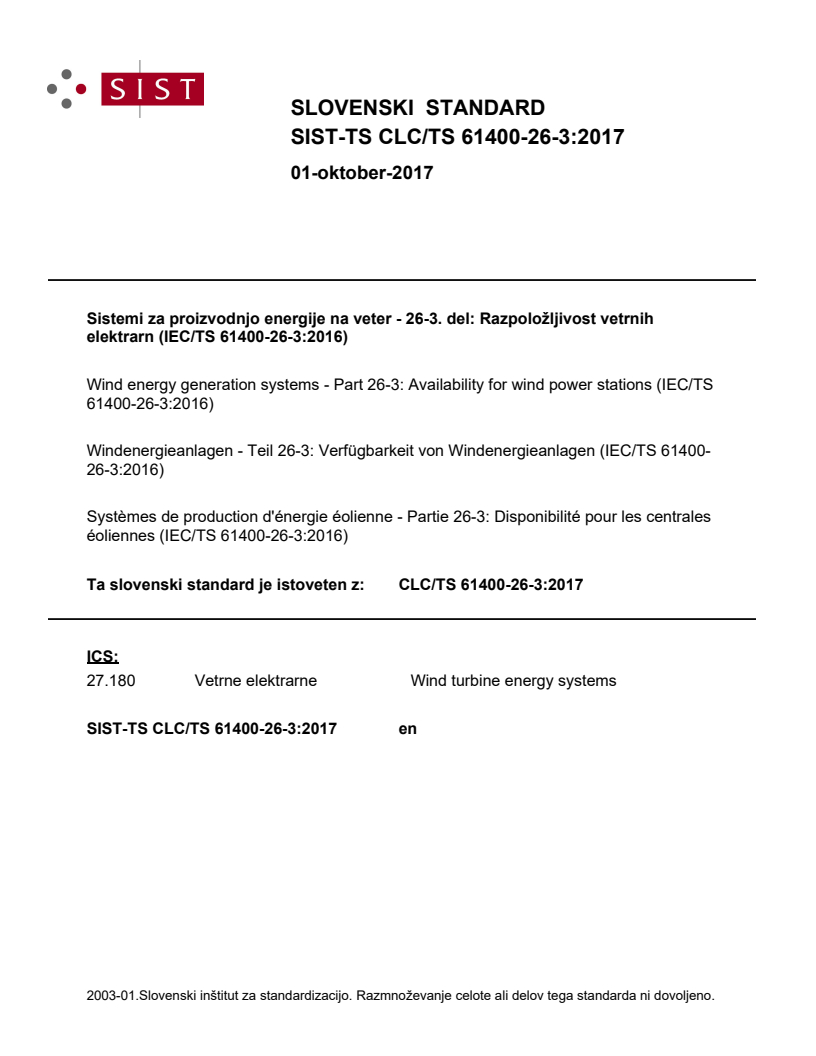 SIST

SLOVENSKI STANDARD
SIST-TS CLC/TS 61400-26-3:2017

01-oktober-2017

Sistemi za proizvodnjo energije na veter - 26-3. del: Razpoložljivost vetrnih elektrarn (IEC/TS 61400-26-3:2016)

Wind energy generation systems - Part 26-3: Availability for wind power stations (IEC/TS 61400-26-3:2016)

Windenergieanlagen - Teil 26-3: Verfügbarkeit von Windenergieanlagen (IEC/TS 61400-26-3:2016)

Systèmes de production d'énergie éolienne - Partie 26-3: Disponibilité pour les centrales éoliennes (IEC/TS 61400-26-3:2016)

Ta slovenski standard je istoveten z: CLC/TS 61400-26-3:2017

ICS:
27.180 Vetrne elektrarne Wind turbine energy systems

SIST-TS CLC/TS 61400-26-3:2017 en

2003-01.Slovenski inštitut za standardizacijo. Razmnoževanje celote ali delov tega standarda ni dovoljeno.